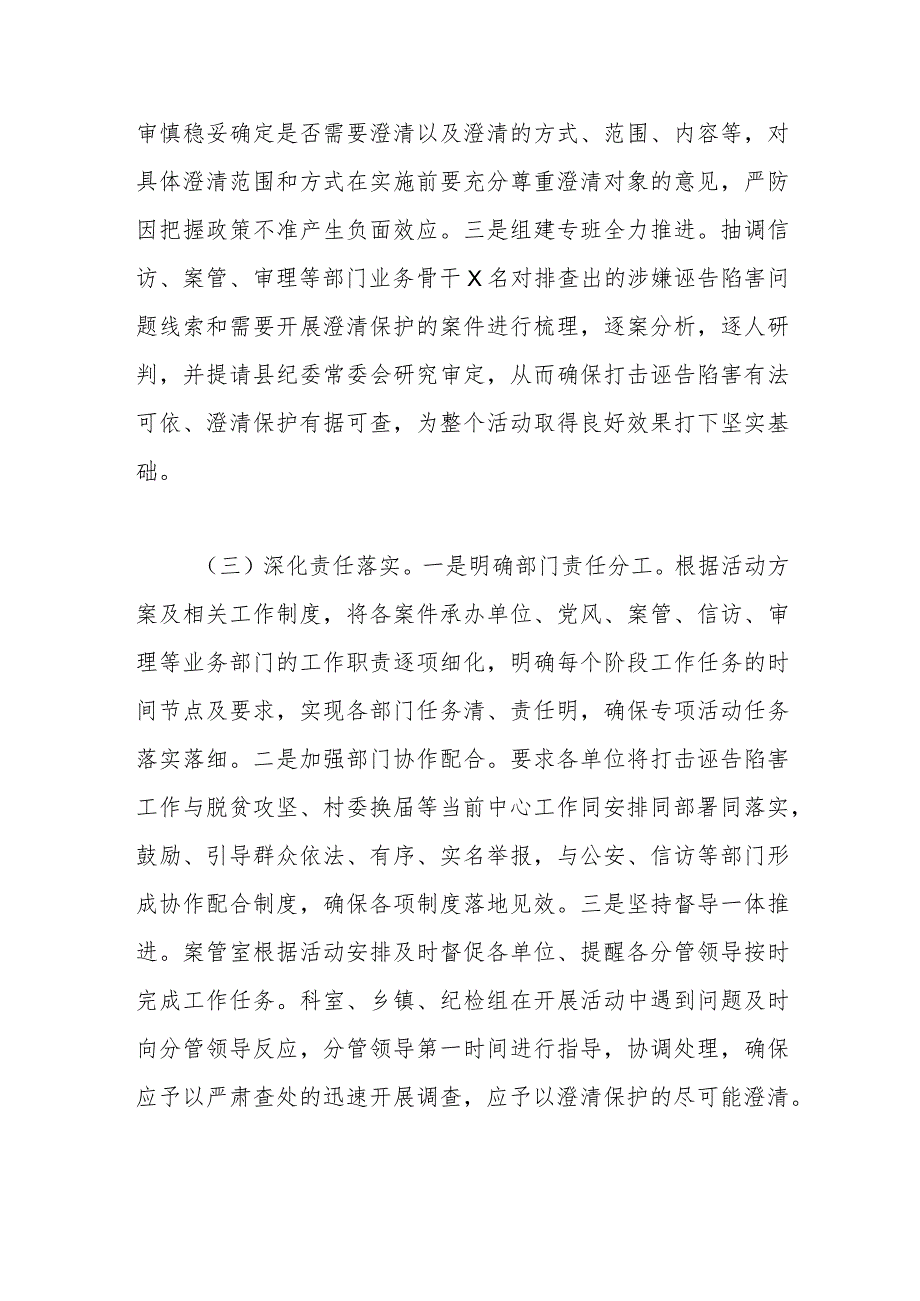 审慎稳妥确定是否需要澄清以及澄清的方式、范围、内容等，对具体澄清范围和方式在实施前要充分尊重澄清对象的意见，严防因把握政策不准产生负面效应。三是组建专班全力推进。抽调信访、案管、审理等部门业务骨干X名对排查出的涉嫌诬告陷害问题线索和需要开展澄清保护的案件进行梳理，逐案分析，逐人研判，并提请县纪委常委会研究审定，从而确保打击诬告陷害有法可依、澄清保护有据可查，为整个活动取得良好效果打下坚实基础。

（三）深化责任落实。一是明确部门责任分工。根据活动方案及相关工作制度，将各案件承办单位、党风、案管、信访、审理等业务部门的工作职责逐项细化，明确每个阶段工作任务的时间节点及要求，实现各部门任务清、责任明，确保专项活动任务落实落细。二是加强部门协作配合。要求各单位将打击诬告陷害工作与脱贫攻坚、村委换届等当前中心工作同安排同部署同落实，鼓励、引导群众依法、有序、实名举报，与公安、信访等部门形成协作配合制度，确保各项制度落地见效。三是坚持督导一体推进。案管室根据活动安排及时督促各单位、提醒各分管领导按时完成工作任务。科室、乡镇、纪检组在开展活动中遇到问题及时向分管领导反应，分管领导第一时间进行指导，协调处理，确保应予以严肃查处的迅速开展调查，应予以澄清保护的尽可能澄清。